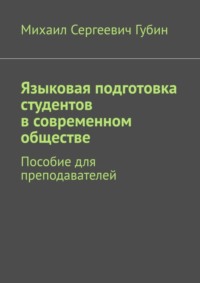 Михаил Сергеевич Губин

Языковая подготовка студентов в современном обществе

Пособие для преподавателей